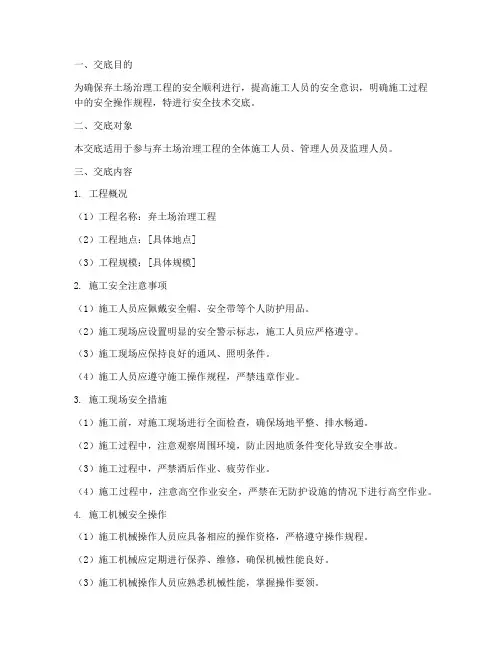 一、交底目的

为确保弃土场治理工程的安全顺利进行，提高施工人员的安全意识，明确施工过程中的安全操作规程，特进行安全技术交底。

二、交底对象

本交底适用于参与弃土场治理工程的全体施工人员、管理人员及监理人员。

三、交底内容

1. 工程概况

（1）工程名称：弃土场治理工程

（2）工程地点：[具体地点]

（3）工程规模：[具体规模]

2. 施工安全注意事项

（1）施工人员应佩戴安全帽、安全带等个人防护用品。

（2）施工现场应设置明显的安全警示标志，施工人员应严格遵守。

（3）施工现场应保持良好的通风、照明条件。

（4）施工人员应遵守施工操作规程，严禁违章作业。

3. 施工现场安全措施

（1）施工前，对施工现场进行全面检查，确保场地平整、排水畅通。

（2）施工过程中，注意观察周围环境，防止因地质条件变化导致安全事故。

（3）施工过程中，严禁酒后作业、疲劳作业。

（4）施工过程中，注意高空作业安全，严禁在无防护设施的情况下进行高空作业。

4. 施工机械安全操作

（1）施工机械操作人员应具备相应的操作资格，严格遵守操作规程。

（2）施工机械应定期进行保养、维修，确保机械性能良好。

（3）施工机械操作人员应熟悉机械性能，掌握操作要领。